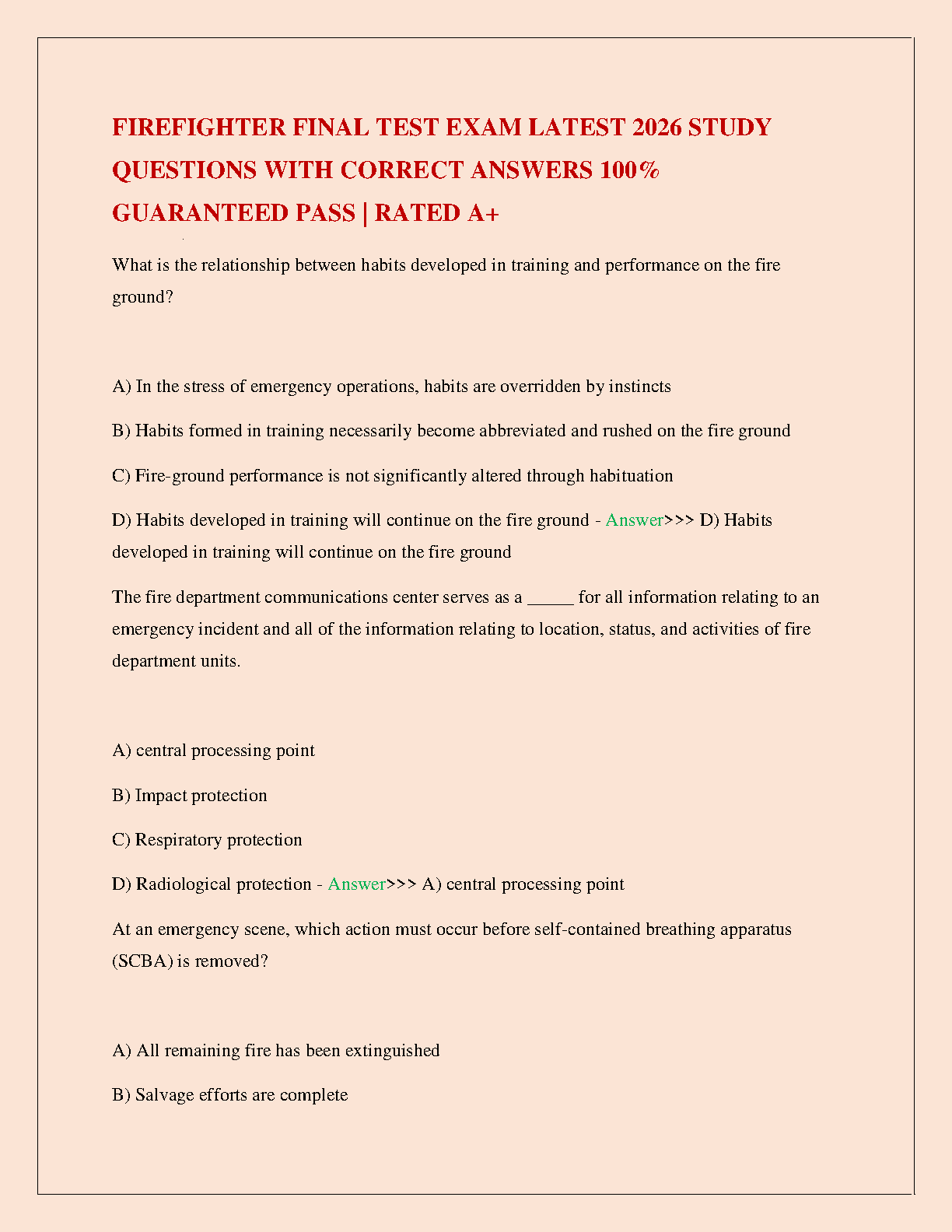 FIREFIGHTER FINAL TEST EXAM LATEST 2026 STUDY QUESTIONS WITH CORRECT ANSWERS 100% GUARANTEED PASS | RATED A+

What is the relationship between habits developed in training and performance on the fire ground?

A) In the stress of emergency operations, habits are overridden by instincts

B) Habits formed in training necessarily become abbreviated and rushed on the fire ground

C) Fire-ground performance is not significantly altered through habituation

D) Habits developed in training will continue on the fire ground - Answer>>> D) Habits developed in training will continue on the fire ground

The fire department communications center serves as a _____ for all information relating to an emergency incident and all of the information relating to location, status, and activities of fire department units.

A) central processing point

B) Impact protection

C) Respiratory protection

D) Radiological protection - Answer>>> A) central processing point

At an emergency scene, which action must occur before self-contained breathing apparatus (SCBA) is removed?

A) All remaining fire has been extinguished

B) Salvage efforts are complete